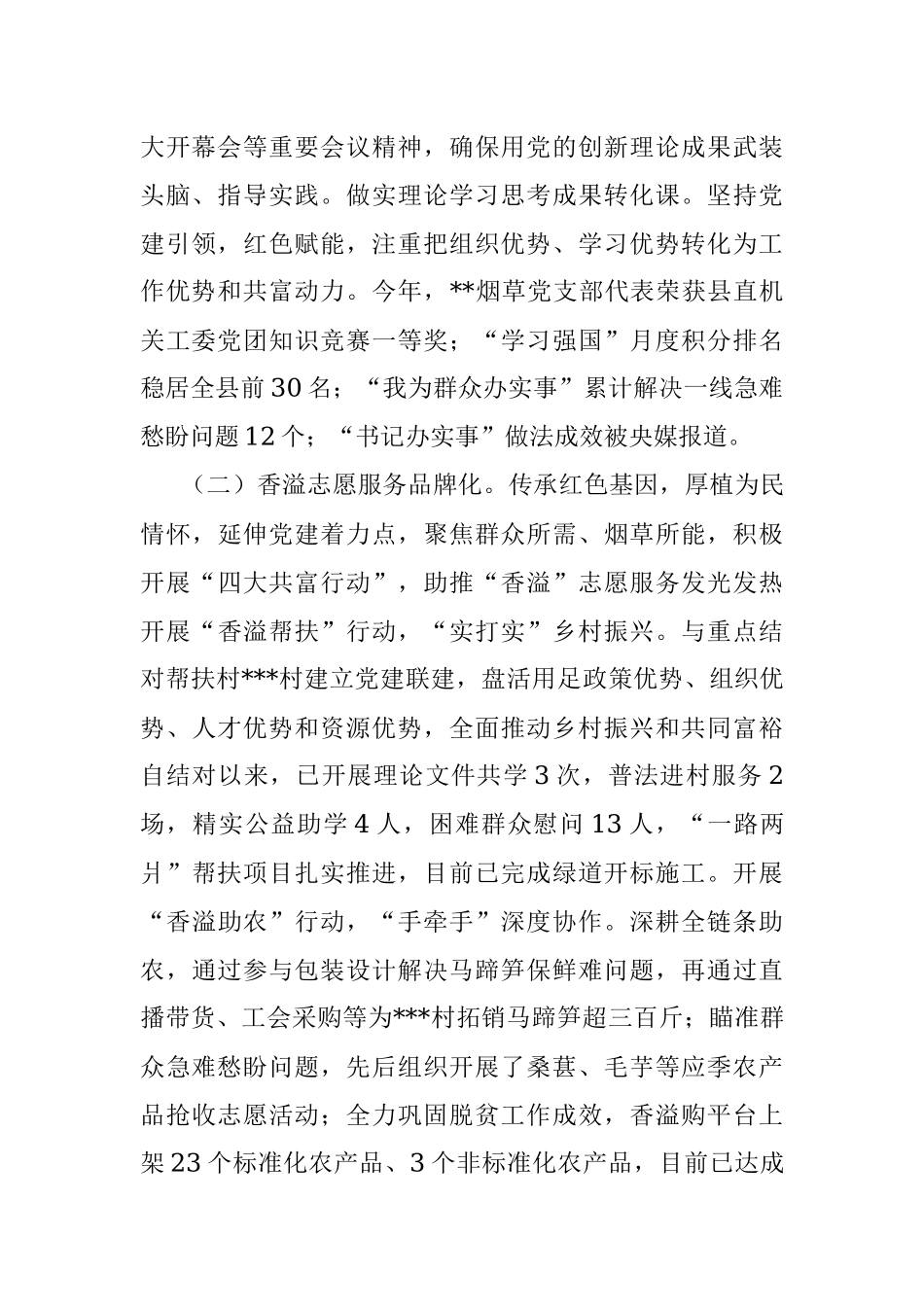 大开幕会等重要会议精神，确保用党的创新理论成果武装头脑、指导实践。做实理论学习思考成果转化课。坚持党建引领，红色赋能，注重把组织优势、学习优势转化为工作优势和共富动力。今年，**烟草党支部代表荣获县直机关工委党团知识竞赛一等奖；“学习强国”月度积分排名稳居全县前30名；“我为群众办实事”累计解决一线急难愁盼问题12个；“书记办实事”做法成效被央媒报道。

（二）香溢志愿服务品牌化。传承红色基因，厚植为民情怀，延伸党建着力点，聚焦群众所需、烟草所能，积极开展“四大共富行动”，助推“香溢”志愿服务发光发热开展“香溢帮扶”行动，“实打实”乡村振兴。与重点结对帮扶村***村建立党建联建，盘活用足政策优势、组织优势、人才优势和资源优势，全面推动乡村振兴和共同富裕自结对以来，已开展理论文件共学3次，普法进村服务2场，精实公益助学4人，困难群众慰问13人，“一路两爿”帮扶项目扎实推进，目前已完成绿道开标施工。开展“香溢助农”行动，“手牵手”深度协作。深耕全链条助农，通过参与包装设计解决马蹄笋保鲜难问题，再通过直播带货、工会采购等为***村拓销马蹄笋超三百斤；瞄准群众急难愁盼问题，先后组织开展了桑葚、毛芋等应季农产品抢收志愿活动；全力巩固脱贫工作成效，香溢购平台上架23个标准化农产品、3个非标准化农产品，目前已达成